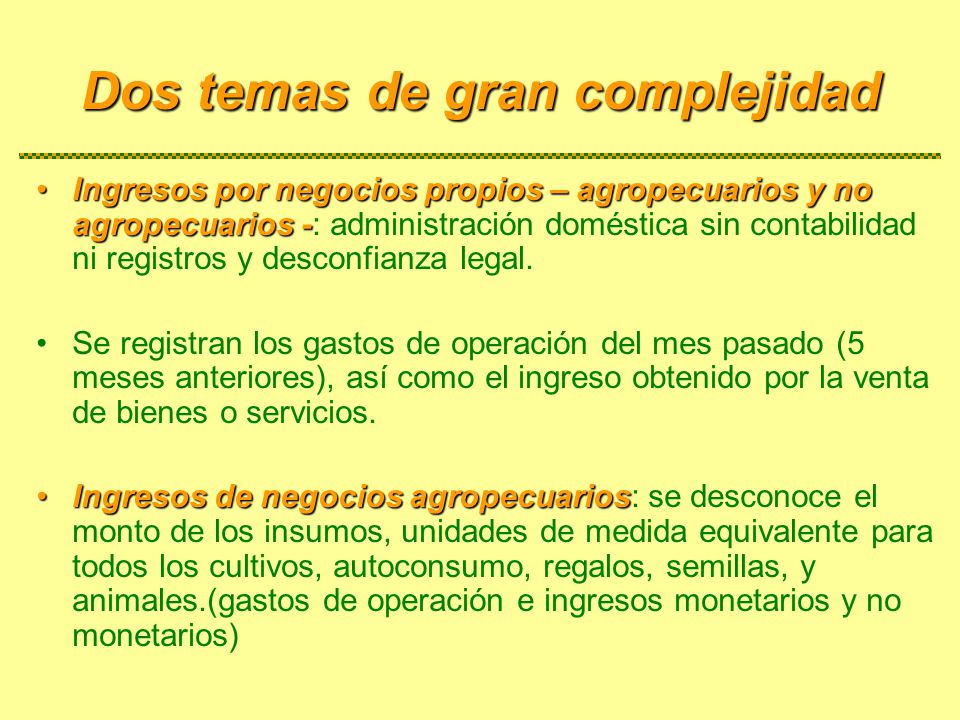 Dos temas de gran complejidad

• Ingresos por negocios propios – agropecuarios y no agropecuarios -: administración doméstica sin contabilidad ni registros y desconfianza legal.

• Se registran los gastos de operación del mes pasado (5 meses anteriores), así como el ingreso obtenido por la venta de bienes o servicios.

• Ingresos de negocios agropecuarios: se desconoce el monto de los insumos, unidades de medida equivalente para todos los cultivos, autoconsumo, regalos, semillas, y animales.(gastos de operación e ingresos monetarios y no monetarios)